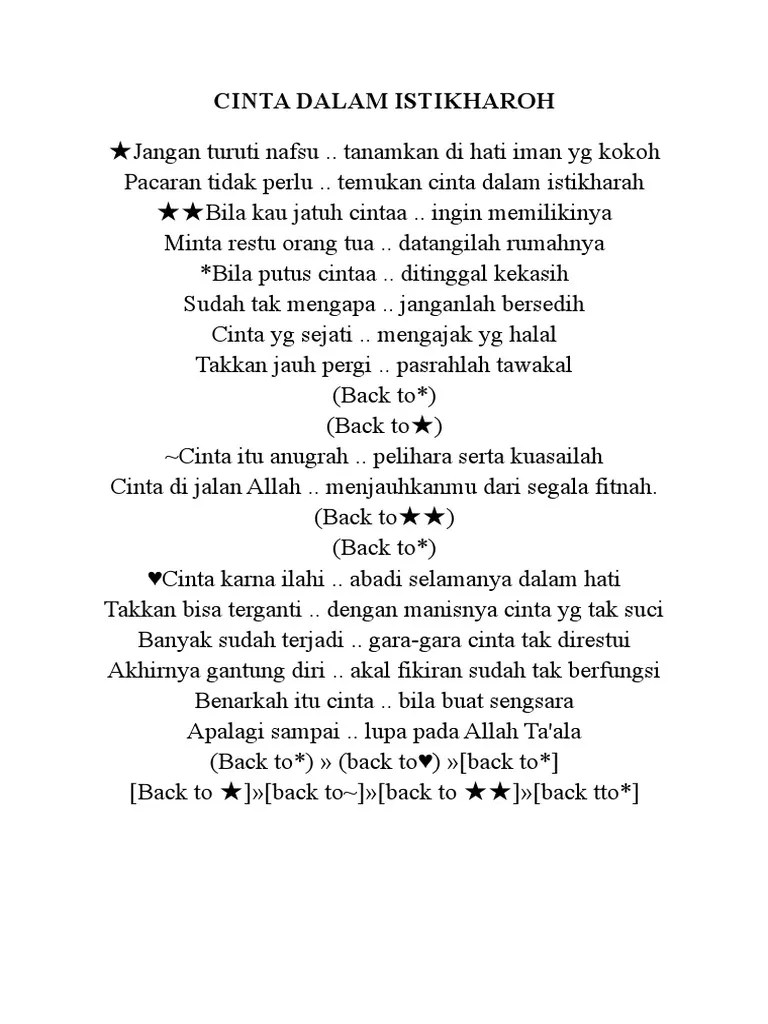 CINTA DALAM ISTIKHAROH

★Jangan turuti nafsu .. tanamkan di hati iman yg kokoh
Pacaran tidak perlu .. temukan cinta dalam istikharah
★★Bila kau jatuh cintaa .. ingin memilikinya
Minta restu orang tua .. datangilah rumahnya
*Bila putus cintaa .. ditinggal kekasih
Sudah tak mengapa .. janganlah bersedih
Cinta yg sejati .. mengajak yg halal
Takkan jauh pergi .. pasrahlah tawakal
(Back to*)
(Back to★)
~Cinta itu anugrah .. pelihara serta kuasailah
Cinta di jalan Allah .. menjauhkanmu dari segala fitnah.
(Back to★★)
(Back to*)
♥Cinta karna ilahi .. abadi selamanya dalam hati
Takkan bisa terganti .. dengan manisnya cinta yg tak suci
Banyak sudah terjadi .. gara-gara cinta tak direstui
Akhirnya gantung diri .. akal fikiran sudah tak berfungsi
Benarkah itu cinta .. bila buat sengsara
Apalagi sampai .. lupa pada Allah Ta'ala
(Back to*) » (back to♥) »[back to*]
[Back to ★]»[back to~]»[back to ★★]»[back tto*]